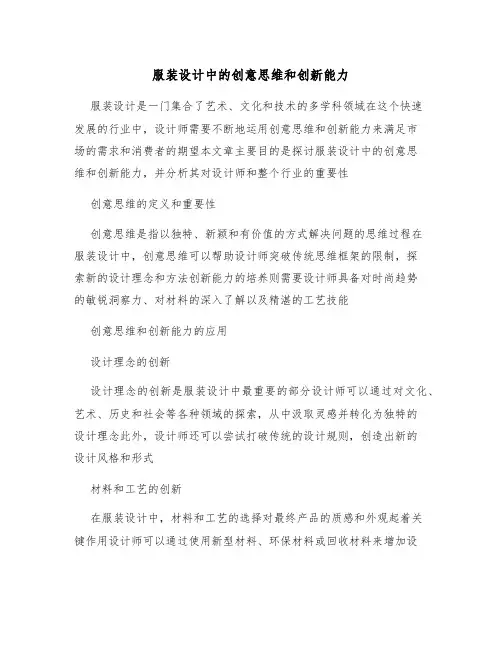 服装设计中的创意思维和创新能力

服装设计是一门集合了艺术、文化和技术的多学科领域在这个快速发展的行业中，设计师需要不断地运用创意思维和创新能力来满足市场的需求和消费者的期望本文章主要目的是探讨服装设计中的创意思维和创新能力，并分析其对设计师和整个行业的重要性

创意思维的定义和重要性

创意思维是指以独特、新颖和有价值的方式解决问题的思维过程在服装设计中，创意思维可以帮助设计师突破传统思维框架的限制，探索新的设计理念和方法创新能力的培养则需要设计师具备对时尚趋势的敏锐洞察力、对材料的深入了解以及精湛的工艺技能

创意思维和创新能力的应用

设计理念的创新

设计理念的创新是服装设计中最重要的部分设计师可以通过对文化、艺术、历史和社会等各种领域的探索，从中汲取灵感并转化为独特的设计理念此外，设计师还可以尝试打破传统的设计规则，创造出新的设计风格和形式

材料和工艺的创新

在服装设计中，材料和工艺的选择对最终产品的质感和外观起着关键作用设计师可以通过使用新型材料、环保材料或回收材料来增加设